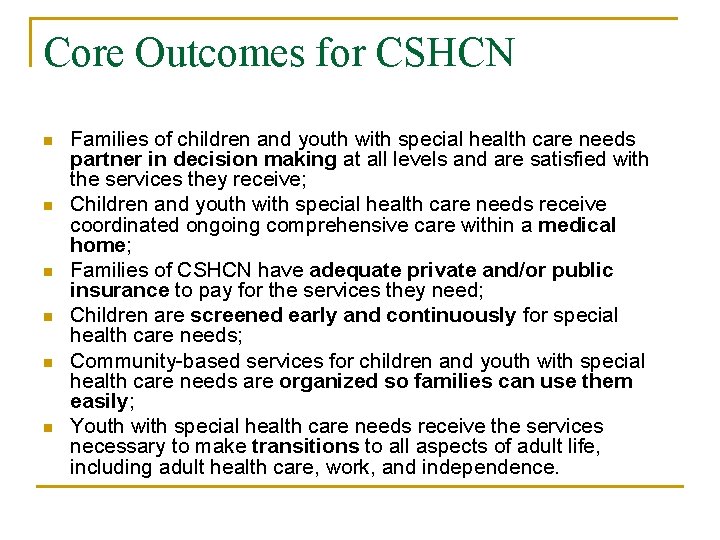 Core Outcomes for CSHCN

- Families of children and youth with special health care needs partner in decision making at all levels and are satisfied with the services they receive;
- Children and youth with special health care needs receive coordinated ongoing comprehensive care within a medical home;
- Families of CSHCN have adequate private and/or public insurance to pay for the services they need;
- Children are screened early and continuously for special health care needs;
- Community-based services for children and youth with special health care needs are organized so families can use them easily;
- Youth with special health care needs receive the services necessary to make transitions to all aspects of adult life, including adult health care, work, and independence.